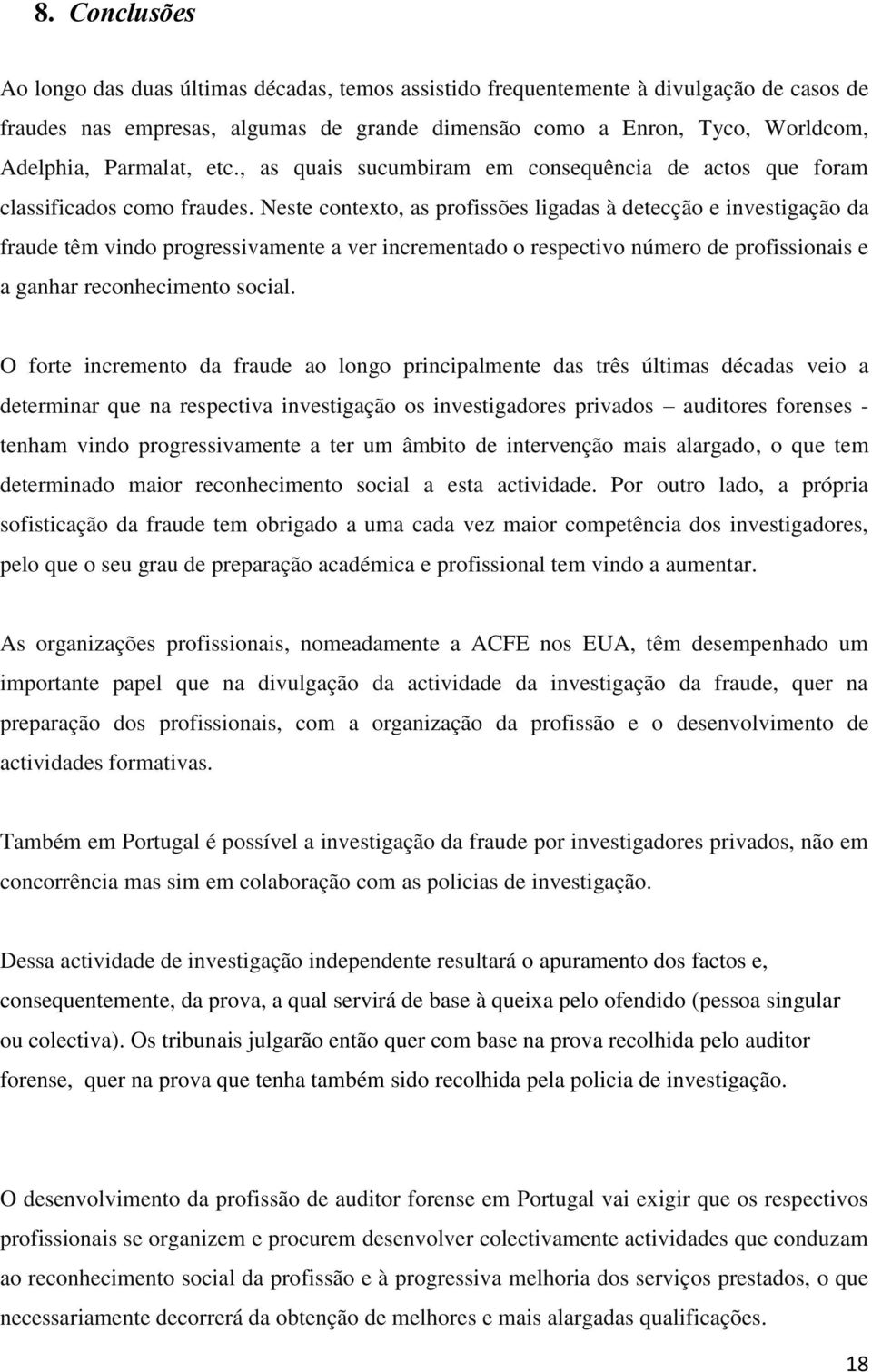 8. Conclusões

Ao longo das duas últimas décadas, temos assistido frequentemente à divulgação de casos de fraudes nas empresas, algumas de grande dimensão como a Enron, Tyco, Worldcom, Adelphia, Parmalat, etc., as quais sucumbiram em consequência de actos que foram classificados como fraudes. Neste contexto, as profissões ligadas à detecção e investigação da fraude têm vindo progressivamente a ver incrementado o respectivo número de profissionais e a ganhar reconhecimento social.

O forte incremento da fraude ao longo principalmente das três últimas décadas veio a determinar que na respectiva investigação os investigadores privados – auditores forenses - tenham vindo progressivamente a ter um âmbito de intervenção mais alargado, o que tem determinado maior reconhecimento social a esta actividade. Por outro lado, a própria sofisticação da fraude tem obrigado a uma cada vez maior competência dos investigadores, pelo que o seu grau de preparação académica e profissional tem vindo a aumentar.

As organizações profissionais, nomeadamente a ACFE nos EUA, têm desempenhado um importante papel que na divulgação da actividade da investigação da fraude, quer na preparação dos profissionais, com a organização da profissão e o desenvolvimento de actividades formativas.

Também em Portugal é possível a investigação da fraude por investigadores privados, não em concorrência mas sim em colaboração com as policias de investigação.

Dessa actividade de investigação independente resultará o apuramento dos factos e, consequentemente, da prova, a qual servirá de base à queixa pelo ofendido (pessoa singular ou colectiva). Os tribunais julgarão então quer com base na prova recolhida pelo auditor forense, quer na prova que tenha também sido recolhida pela policia de investigação.

O desenvolvimento da profissão de auditor forense em Portugal vai exigir que os respectivos profissionais se organizem e procurem desenvolver colectivamente actividades que conduzam ao reconhecimento social da profissão e à progressiva melhoria dos serviços prestados, o que necessariamente decorrerá da obtenção de melhores e mais alargadas qualificações.

18